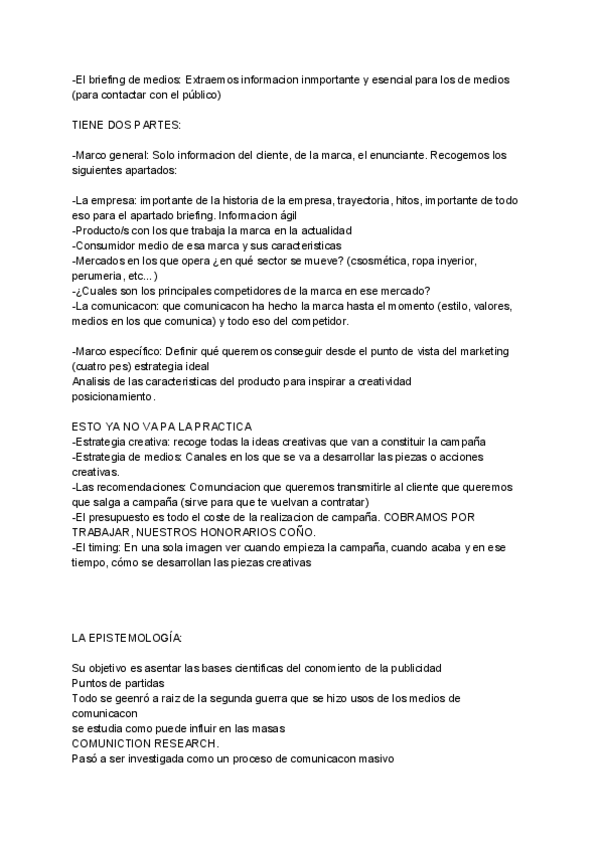 -El briefing de medios: Extraemos informacion inmportante y esencial para los de medios (para contactar con el público)

TIENE DOS PARTES:

-Marco general: Solo informacion del cliente, de la marca, el enunciante. Recogemos los siguientes apartados:

-La empresa: importante de la historia de la empresa, trayectoria, hitos, importante de todo eso para el apartado briefing. Informacion ágil
-Producto/s con los que trabaja la marca en la actualidad
-Consumidor medio de esa marca y sus caracteristicas
-Mercados en los que opera ¿en qué sector se mueve? (csosmética, ropa inyerior, perumeria, etc...)
-¿Cuales son los principales competidores de la marca en ese mercado?
-La comunicacon: que comunicacon ha hecho la marca hasta el momento (estilo, valores, medios en los que comunica) y todo eso del competidor.

-Marco específico: Definir qué queremos conseguir desde el punto de vista del marketing (cuatro pes) estrategia ideal
Analisis de las caracteristicas del producto para inspirar a creatividad posicionamiento.

ESTO YA NO VA PA LA PRACTICA
-Estrategia creativa: recoge todas la ideas creativas que van a constituir la campaña
-Estrategia de medios: Canales en los que se va a desarrollar las piezas o acciones creativas.
-Las recomendaciones: Comunciacion que queremos transmitirle al cliente que queremos que salga a campaña (sirve para que te vuelvan a contratar)
-El presupuesto es todo el coste de la realizacion de campaña. COBRAMOS POR TRABAJAR, NUESTROS HONORARIOS COÑO.
-El timing: En una sola imagen ver cuando empieza la campaña, cuando acaba y en ese tiempo, cómo se desarrollan las piezas creativas

LA EPISTEMOLOGÍA:

Su objetivo es asentar las bases cientificas del conomiento de la publicidad
Puntos de partidas
Todo se geenró a raiz de la segunda guerra que se hizo usos de los medios de comunicacon
se estudia como puede influir en las masas
COMUNICTION RESEARCH.
Pasó a ser investigada como un proceso de comunicacon masivo